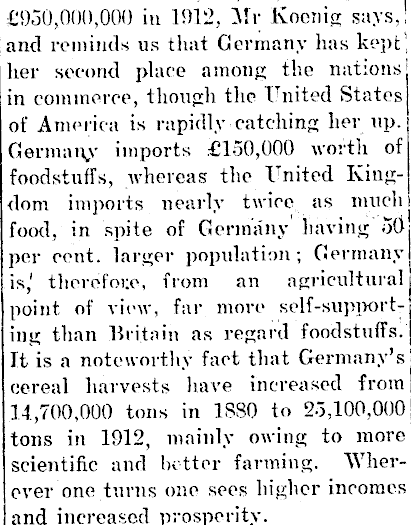 £950,000,000 in 1912, Mr Koenig says, and reminds us that Germany has kept her second place among the nations in commerce, though the United States of America is rapidly catching her up. Germany imports £150,000 worth of foodstuffs, whereas the United Kingdom imports nearly twice as much food, in spite of Germany having 50 per cent. larger population; Germany is, therefore, from an agricultural point of view, far more self-supporting than Britain as regard foodstuffs. It is a noteworthy fact that Germany's cereal harvests have increased from 14,700,000 tons in 1880 to 25,100,000 tons in 1912, mainly owing to more scientific and better farming. Wherever one turns one sees higher incomes and increased prosperity.